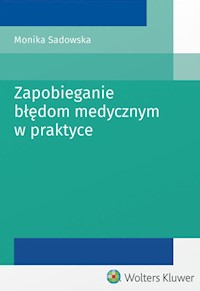 Monika Sadowska

Zapobieganie błędom medycznym w praktyce

Wolters Kluwer